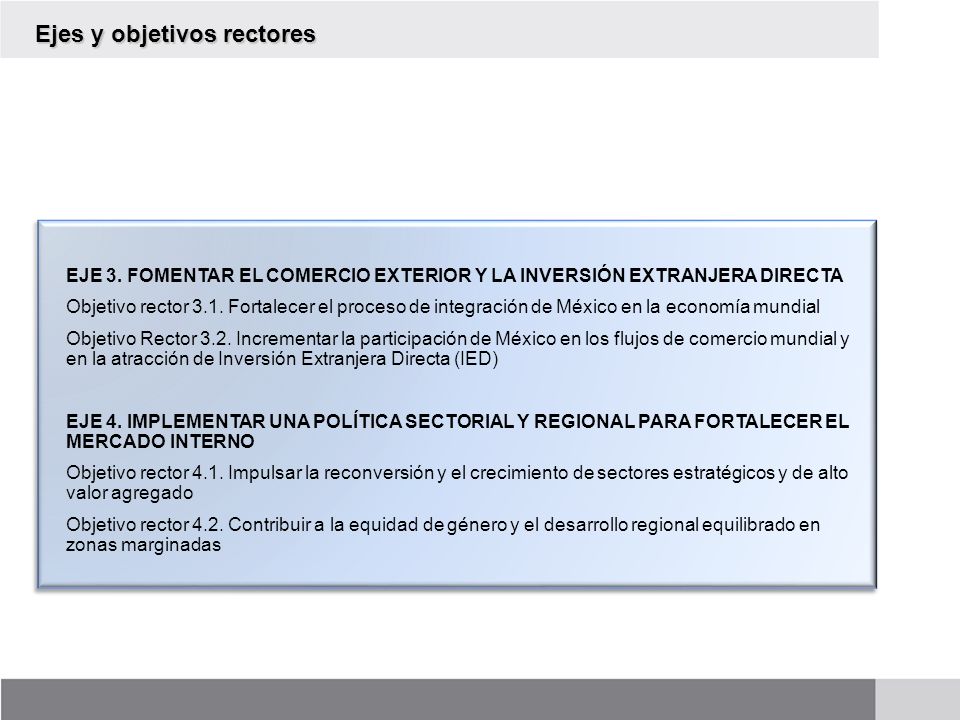 Ejes y objetivos rectores

EJE 3. FOMENTAR EL COMERCIO EXTERIOR Y LA INVERSIÓN EXTRANJERA DIRECTA

Objetivo rector 3.1. Fortalecer el proceso de integración de México en la economía mundial

Objetivo Rector 3.2. Incrementar la participación de México en los flujos de comercio mundial y en la atracción de Inversión Extranjera Directa (IED)

EJE 4. IMPLEMENTAR UNA POLÍTICA SECTORIAL Y REGIONAL PARA FORTALECER EL MERCADO INTERNO

Objetivo rector 4.1. Impulsar la reconversión y el crecimiento de sectores estratégicos y de alto valor agregado

Objetivo rector 4.2. Contribuir a la equidad de género y el desarrollo regional equilibrado en zonas marginadas